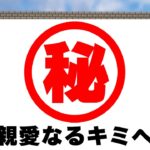 秘

親愛なるキミへ